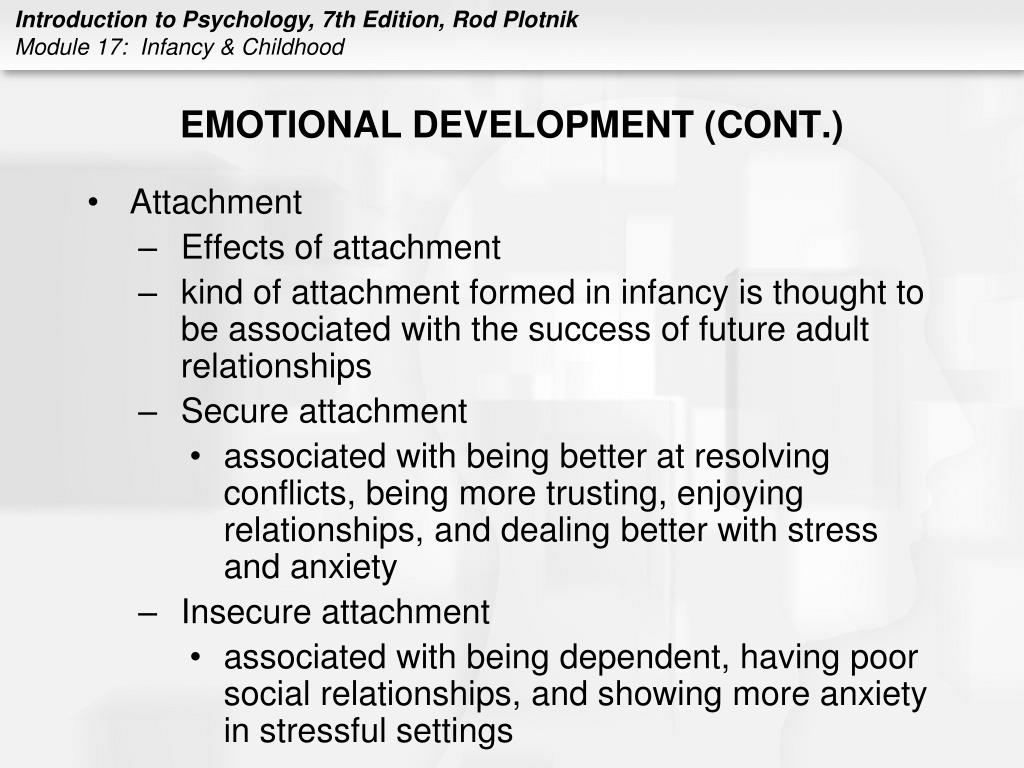 Introduction to Psychology, 7th Edition, Rod Plotnik
Module 17: Infancy & Childhood

EMOTIONAL DEVELOPMENT (CONT.)

• Attachment
– Effects of attachment
– kind of attachment formed in infancy is thought to be associated with the success of future adult relationships
– Secure attachment
• associated with being better at resolving conflicts, being more trusting, enjoying relationships, and dealing better with stress and anxiety
– Insecure attachment
• associated with being dependent, having poor social relationships, and showing more anxiety in stressful settings